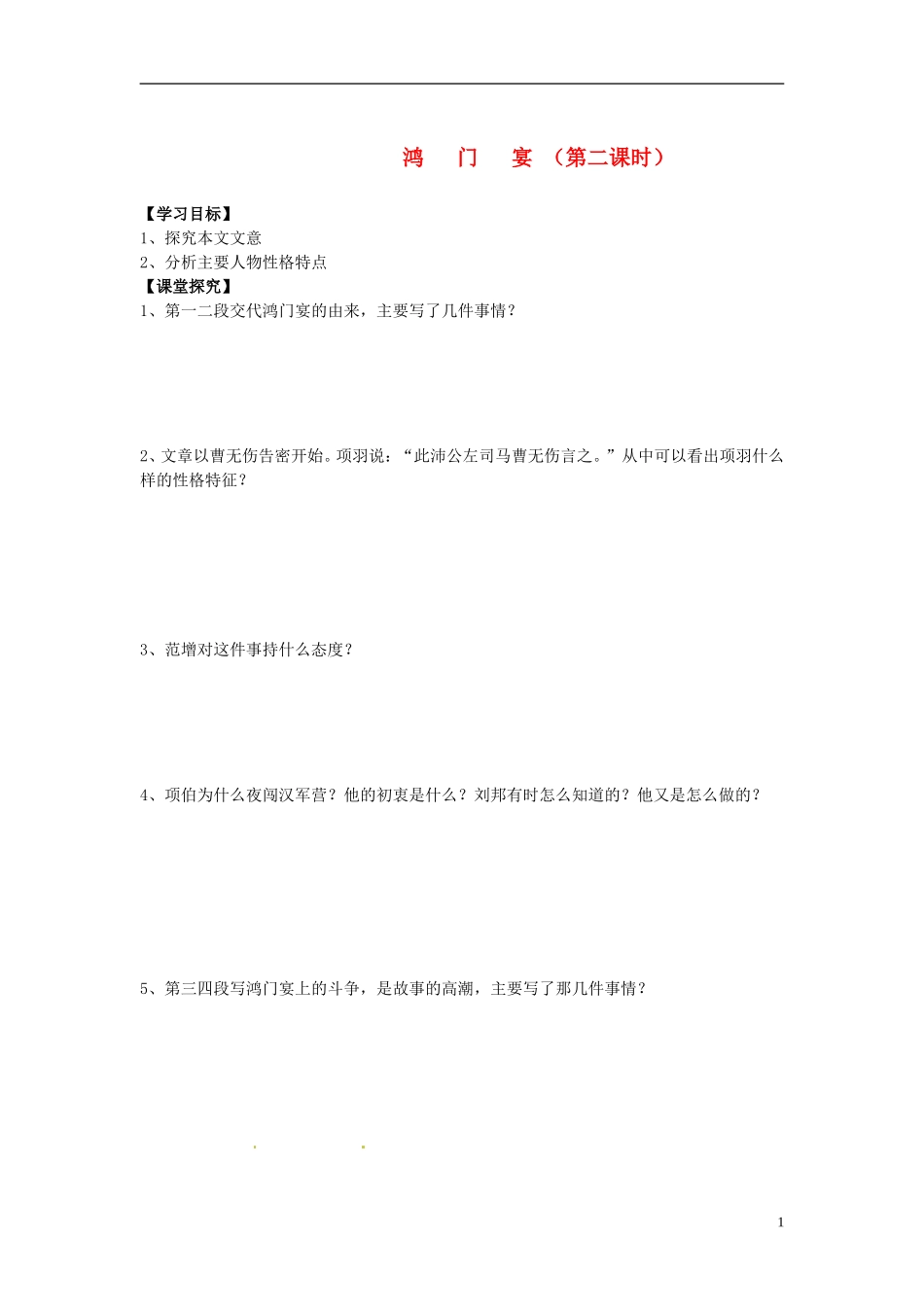 鸿　门　宴 （第二课时）

【学习目标】
1、探究本文文意
2、分析主要人物性格特点
【课堂探究】
1、第一二段交代鸿门宴的由来，主要写了几件事情？

2、文章以曹无伤告密开始。项羽说：“此沛公左司马曹无伤言之。”从中可以看出项羽什么样的性格特征？

3、范增对这件事持什么态度？

4、项伯为什么夜闯汉军营？他的初衷是什么？刘邦有时怎么知道的？他又是怎么做的？

5、第三四段写鸿门宴上的斗争，是故事的高潮，主要写了那几件事情？

1